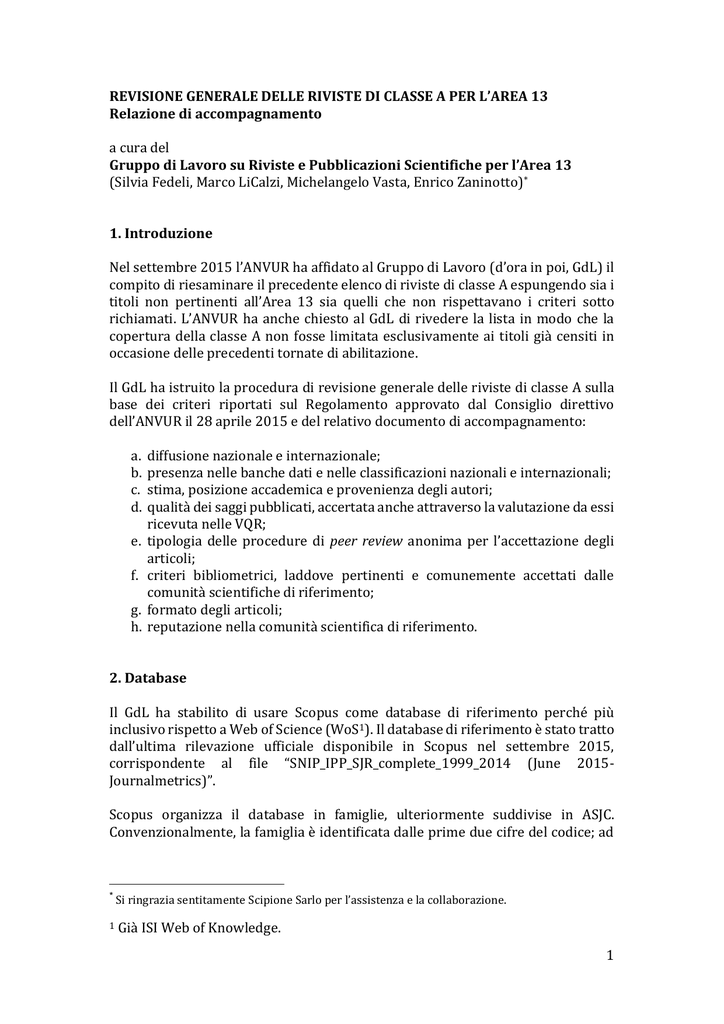 REVISIONE GENERALE DELLE RIVISTE DI CLASSE A PER L'AREA 13
Relazione di accompagnamento

a cura del
Gruppo di Lavoro su Riviste e Pubblicazioni Scientifiche per l'Area 13
(Silvia Fedeli, Marco LiCalzi, Michelangelo Vasta, Enrico Zaninotto)*

1. Introduzione

Nel settembre 2015 l'ANVUR ha affidato al Gruppo di Lavoro (d'ora in poi, GdL) il compito di riesaminare il precedente elenco di riviste di classe A espungendo sia i titoli non pertinenti all'Area 13 sia quelli che non rispettavano i criteri sotto richiamati. L'ANVUR ha anche chiesto al GdL di rivedere la lista in modo che la copertura della classe A non fosse limitata esclusivamente ai titoli già censiti in occasione delle precedenti tornate di abilitazione.

Il GdL ha istruito la procedura di revisione generale delle riviste di classe A sulla base dei criteri riportati sul Regolamento approvato dal Consiglio direttivo dell'ANVUR il 28 aprile 2015 e del relativo documento di accompagnamento:

a. diffusione nazionale e internazionale;
b. presenza nelle banche dati e nelle classificazioni nazionali e internazionali;
c. stima, posizione accademica e provenienza degli autori;
d. qualità dei saggi pubblicati, accertata anche attraverso la valutazione da essi ricevuta nelle VQR;
e. tipologia delle procedure di peer review anonima per l'accettazione degli articoli;
f. criteri bibliometrici, laddove pertinenti e comunemente accettati dalle comunità scientifiche di riferimento;
g. formato degli articoli;
h. reputazione nella comunità scientifica di riferimento.

2. Database

Il GdL ha stabilito di usare Scopus come database di riferimento perché più inclusivo rispetto a Web of Science (WoS¹). Il database di riferimento è stato tratto dall'ultima rilevazione ufficiale disponibile in Scopus nel settembre 2015, corrispondente al file "SNIP_IPP_SJR_complete_1999_2014 (June 2015-Journalmetrics)".

Scopus organizza il database in famiglie, ulteriormente suddivise in ASJC. Convenzionalmente, la famiglia è identificata dalle prime due cifre del codice; ad

* Si ringrazia sentitamente Scipione Sarlo per l'assistenza e la collaborazione.

¹ Già ISI Web of Knowledge.

1